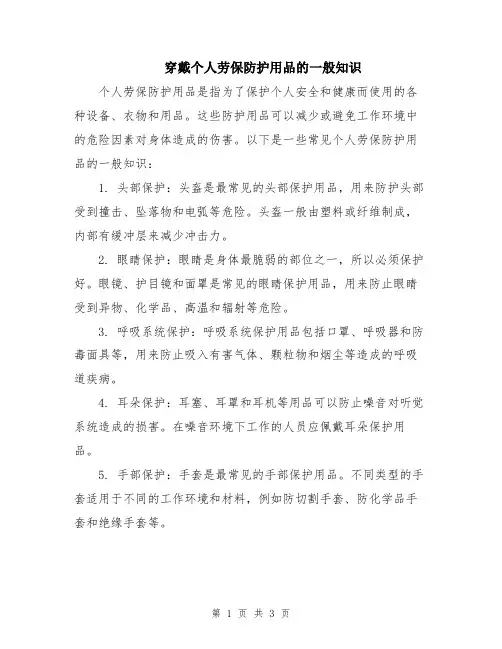 穿戴个人劳保防护用品的一般知识

个人劳保防护用品是指为了保护个人安全和健康而使用的各种设备、衣物和用品。这些防护用品可以减少或避免工作环境中的危险因素对身体造成的伤害。以下是一些常见个人劳保防护用品的一般知识：

1. 头部保护：头盔是最常见的头部保护用品，用来防护头部受到撞击、坠落物和电弧等危险。头盔一般由塑料或纤维制成，内部有缓冲层来减少冲击力。

2. 眼睛保护：眼睛是身体最脆弱的部位之一，所以必须保护好。眼镜、护目镜和面罩是常见的眼睛保护用品，用来防止眼睛受到异物、化学品、高温和辐射等危险。

3. 呼吸系统保护：呼吸系统保护用品包括口罩、呼吸器和防毒面具等，用来防止吸入有害气体、颗粒物和烟尘等造成的呼吸道疾病。

4. 耳朵保护：耳塞、耳罩和耳机等用品可以防止噪音对听觉系统造成的损害。在噪音环境下工作的人员应佩戴耳朵保护用品。

5. 手部保护：手套是最常见的手部保护用品。不同类型的手套适用于不同的工作环境和材料，例如防切割手套、防化学品手套和绝缘手套等。

第 1 页 共 3 页